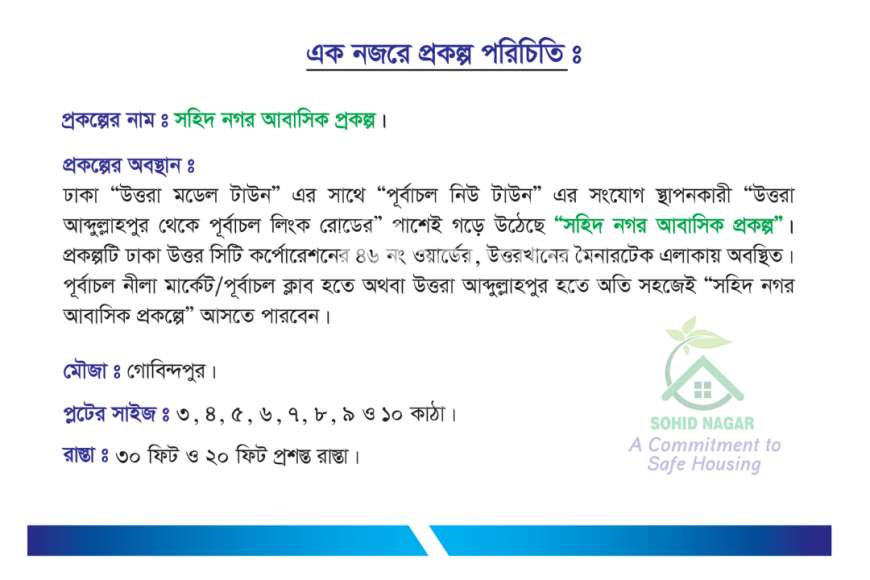 এক নজরে প্রকল্প পরিচিতি ঃ

প্রকল্পের নাম ঃ সহিদ নগর আবাসিক প্রকল্প।

প্রকল্পের অবস্থান ঃ
ঢাকা "উত্তরা মডেল টাউন" এর সাথে "পূর্বাচল নিউ টাউন" এর সংযোগ স্থাপনকারী "উত্তরা আব্দুল্লাহপুর থেকে পূর্বাচল লিংক রোডের" পাশেই গড়ে উঠেছে "সহিদ নগর আবাসিক প্রকল্প"। প্রকল্পটি ঢাকা উত্তর সিটি কর্পোরেশনের ৪৬ নং ওয়ার্ডের, উত্তরখানের মৈনারটেক এলাকায় অবস্থিত। পূর্বাচল নীলা মার্কেট/পূর্বাচল ক্লাব হতে অথবা উত্তরা আব্দুল্লাহপুর হতে অতি সহজেই "সহিদ নগর আবাসিক প্রকল্পে" আসতে পারবেন।

মৌজা ঃ গোবিন্দপুর।

প্লটের সাইজ ঃ ৩, ৪, ৫, ৬, ৭, ৮, ৯ ও ১০ কাঠা।

রাস্তা ঃ ৩০ ফিট ও ২০ ফিট প্রশস্ত রাস্তা।

SOHID NAGAR
A Commitment to Safe Housing